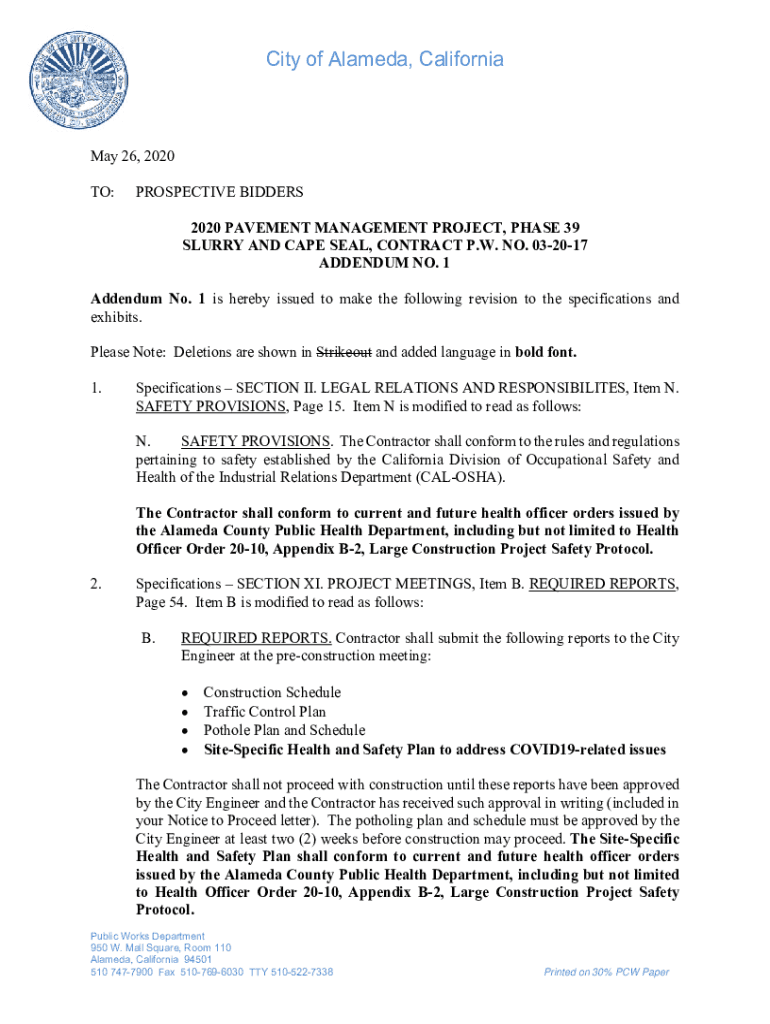 City of Alameda, California

May 26, 2020

TO: PROSPECTIVE BIDDERS

2020 PAVEMENT MANAGEMENT PROJECT, PHASE 39
SLURRY AND CAPE SEAL, CONTRACT P.W. NO. 03-20-17
ADDENDUM NO. 1

Addendum No. 1 is hereby issued to make the following revision to the specifications and exhibits.

Please Note: Deletions are shown in Strikeout and added language in bold font.

1. Specifications – SECTION II. LEGAL RELATIONS AND RESPONSIBILITES, Item N. SAFETY PROVISIONS, Page 15. Item N is modified to read as follows:

N. SAFETY PROVISIONS. The Contractor shall conform to the rules and regulations pertaining to safety established by the California Division of Occupational Safety and Health of the Industrial Relations Department (CAL-OSHA).

The Contractor shall conform to current and future health officer orders issued by the Alameda County Public Health Department, including but not limited to Health Officer Order 20-10, Appendix B-2, Large Construction Project Safety Protocol.

2. Specifications – SECTION XI. PROJECT MEETINGS, Item B. REQUIRED REPORTS, Page 54. Item B is modified to read as follows:

B. REQUIRED REPORTS. Contractor shall submit the following reports to the City Engineer at the pre-construction meeting:

• Construction Schedule
• Traffic Control Plan
• Pothole Plan and Schedule
• Site-Specific Health and Safety Plan to address COVID19-related issues

The Contractor shall not proceed with construction until these reports have been approved by the City Engineer and the Contractor has received such approval in writing (included in your Notice to Proceed letter). The potholing plan and schedule must be approved by the City Engineer at least two (2) weeks before construction may proceed. The Site-Specific Health and Safety Plan shall conform to current and future health officer orders issued by the Alameda County Public Health Department, including but not limited to Health Officer Order 20-10, Appendix B-2, Large Construction Project Safety Protocol.

Public Works Department
950 W. Mall Square, Room 110
Alameda, California 94501
510 747-7900 Fax 510-769-6030 TTY 510-522-7338

Printed on 30% PCW Paper